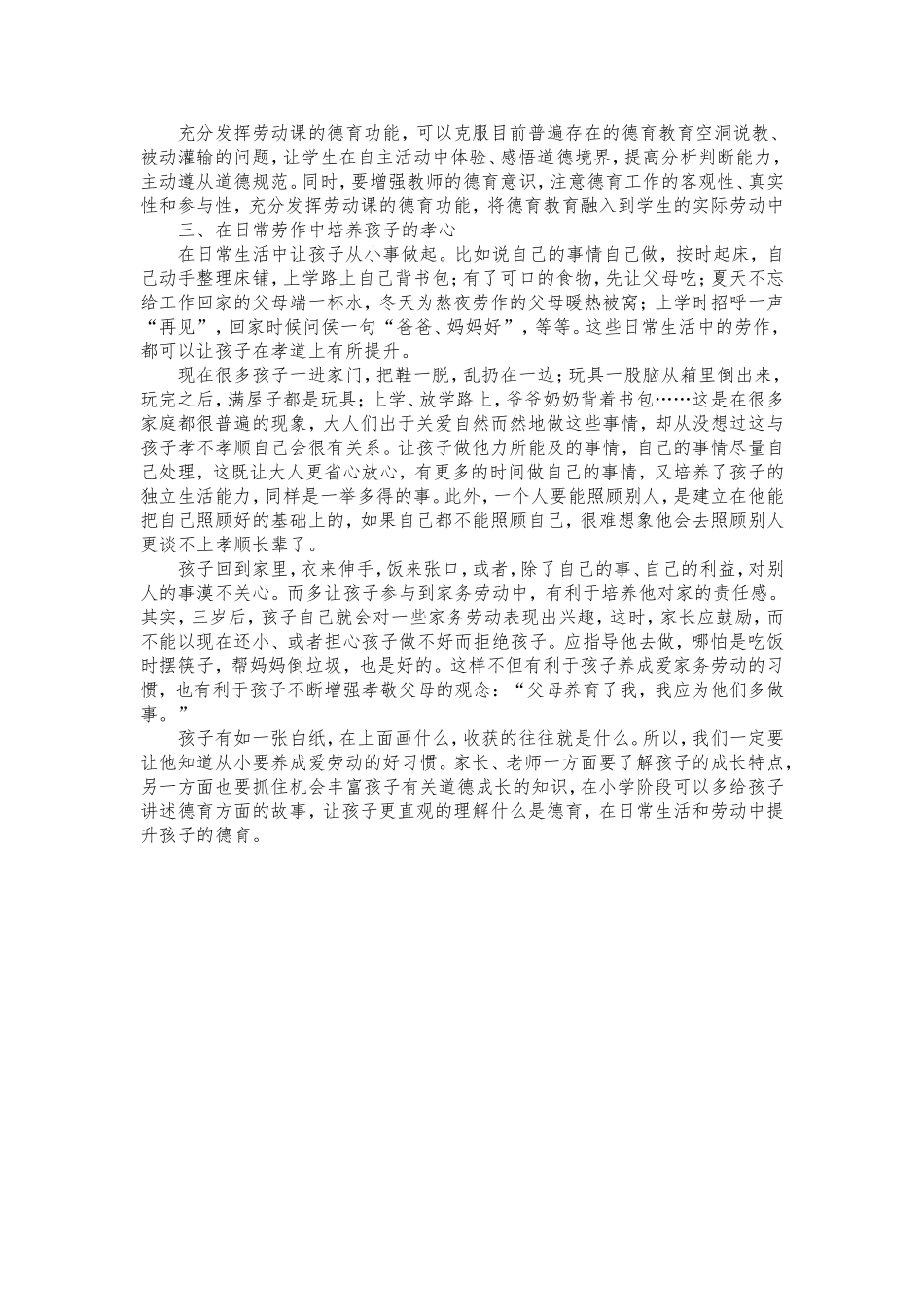 充分发挥劳动课的德育功能，可以克服目前普遍存在的德育教育空洞说教、被动灌输的问题，让学生在自主活动中体验、感悟道德境界，提高分析判断能力，主动遵从道德规范。同时，要增强教师的德育意识，注意德育工作的客观性、真实性和参与性，充分发挥劳动课的德育功能，将德育教育融入到学生的实际劳动中

三、在日常劳作中培养孩子的孝心

在日常生活中让孩子从小事做起。比如说自己的事情自己做，按时起床，自己动手整理床铺，上学路上自己背书包；有了可口的食物，先让父母吃；夏天不忘给工作回家的父母端一杯水，冬天为熬夜劳作的父母暖热被窝；上学时招呼一声“再见”，回家时候问侯一句“爸爸、妈妈好”，等等。这些日常生活中的劳作，都可以让孩子在孝道上有所提升。

现在很多孩子一进家门，把鞋一脱，乱扔在一边；玩具一股脑从箱里倒出来，玩完之后，满屋子都是玩具；上学、放学路上，爷爷奶奶背着书包……这是在很多家庭都很普遍的现象，大人们出于关爱自然而然地做这些事情，却从没想过这与孩子孝不孝顺自己会很有关系。让孩子做他力所能及的事情，自己的事情尽量自己处理，这既让大人更省心放心，有更多的时间做自己的事情，又培养了孩子的独立生活能力，同样是一举多得的事。此外，一个人要能照顾别人，是建立在他能把自己照顾好的基础上的，如果自己都不能照顾自己，很难想象他会去照顾别人更谈不上孝顺长辈了。

孩子回到家里，衣来伸手，饭来张口，或者，除了自己的事、自己的利益，对别人的事漠不关心。而多让孩子参与到家务劳动中，有利于培养他对家的责任感。其实，三岁后，孩子自己就会对一些家务劳动表现出兴趣，这时，家长应鼓励，而不能以现在还小、或者担心孩子做不好而拒绝孩子。应指导他去做，哪怕是吃饭时摆筷子，帮妈妈倒垃圾，也是好的。这样不但有利于孩子养成爱家务劳动的习惯，也有利于孩子不断增强孝敬父母的观念：“父母养育了我，我应为他们多做事。”

孩子有如一张白纸，在上面画什么，收获的往往就是什么。所以，我们一定要让他知道从小要养成爱劳动的好习惯。家长、老师一方面要了解孩子的成长特点，另一方面也要抓住机会丰富孩子有关道德成长的知识，在小学阶段可以多给孩子讲述德育方面的故事，让孩子更直观的理解什么是德育，在日常生活和劳动中提升孩子的德育。